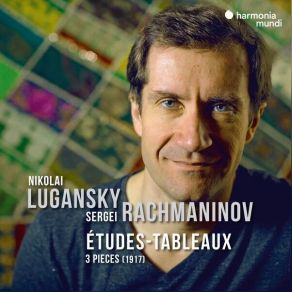 harmonia mundi

NIKOLAI
LUGANSKY
SERGEI RACHMANINOV
ÉTUDES-TABLEAUX
3 PIECES (1917)